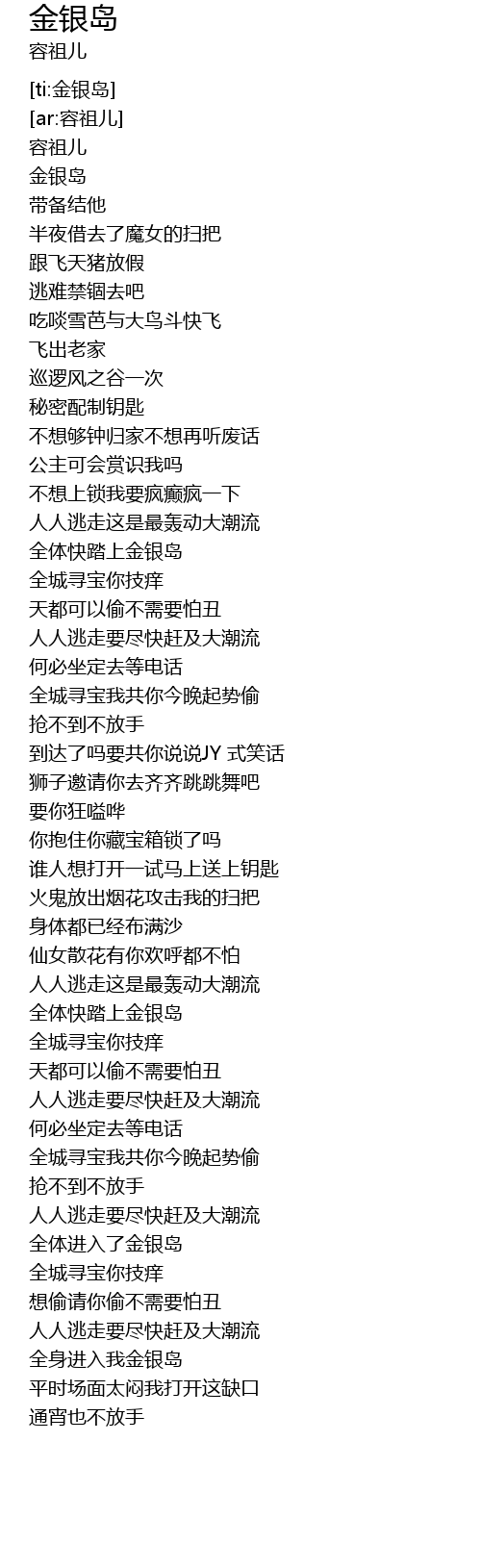 金银岛
容祖儿

[ti:金银岛]
[ar:容祖儿]
容祖儿
金银岛
带备结他
半夜借去了魔女的扫把
跟飞天猪放假
逃难禁锢去吧
吃啖雪芭与大鸟斗快飞
飞出老家
巡逻风之谷一次
秘密配制钥匙
不想够钟归家不想再听废话
公主可会赏识我吗
不想上锁我要疯癫疯一下
人人逃走这是最轰动大潮流
全体快踏上金银岛
全城寻宝你技痒
天都可以偷不需要怕丑
人人逃走要尽快赶及大潮流
何必坐定去等电话
全城寻宝我共你今晚起势偷
抢不到不放手
到达了吗要共你说说JY式笑话
狮子邀请你去齐齐跳跳舞吧
要你狂嗌哗
你抱住你藏宝箱锁了吗
谁人想打开一试马上送上钥匙
火鬼放出烟花攻击我的扫把
身体都已经布满沙
仙女散花有你欢呼都不怕
人人逃走这是最轰动大潮流
全体快踏上金银岛
全城寻宝你技痒
天都可以偷不需要怕丑
人人逃走要尽快赶及大潮流
何必坐定去等电话
全城寻宝我共你今晚起势偷
抢不到不放手
人人逃走要尽快赶及大潮流
全体进入了金银岛
全城寻宝你技痒
想偷请你偷不需要怕丑
人人逃走要尽快赶及大潮流
全身进入我金银岛
平时场面太闷我打开这缺口
通宵也不放手